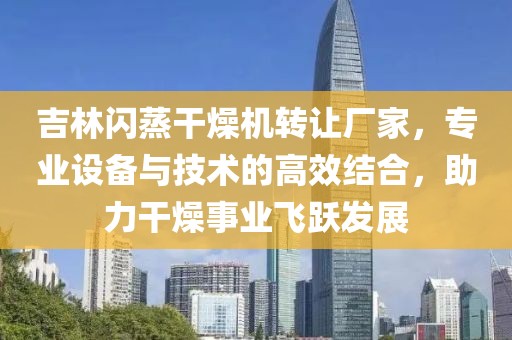 吉林闪蒸干燥机转让厂家，专业设备与技术的高效结合，助力干燥事业飞跃发展